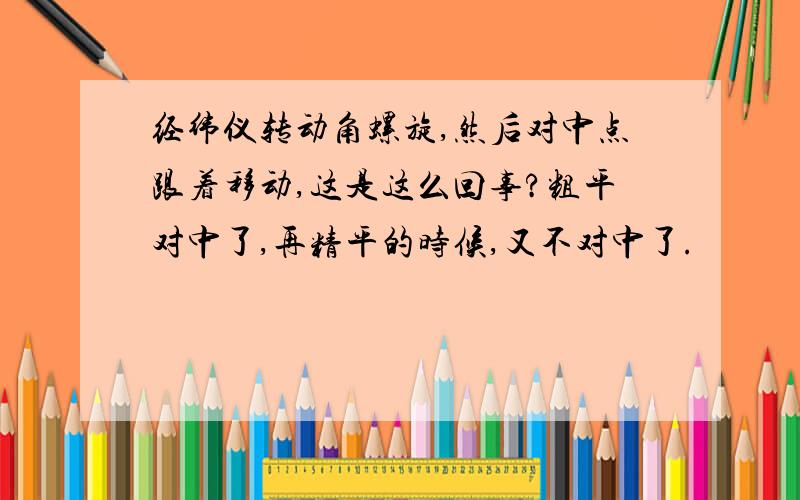 经纬仪转动角螺旋,然后对中点跟着移动,这是这么回事?粗平对中了,再精平的時候,又不对中了.